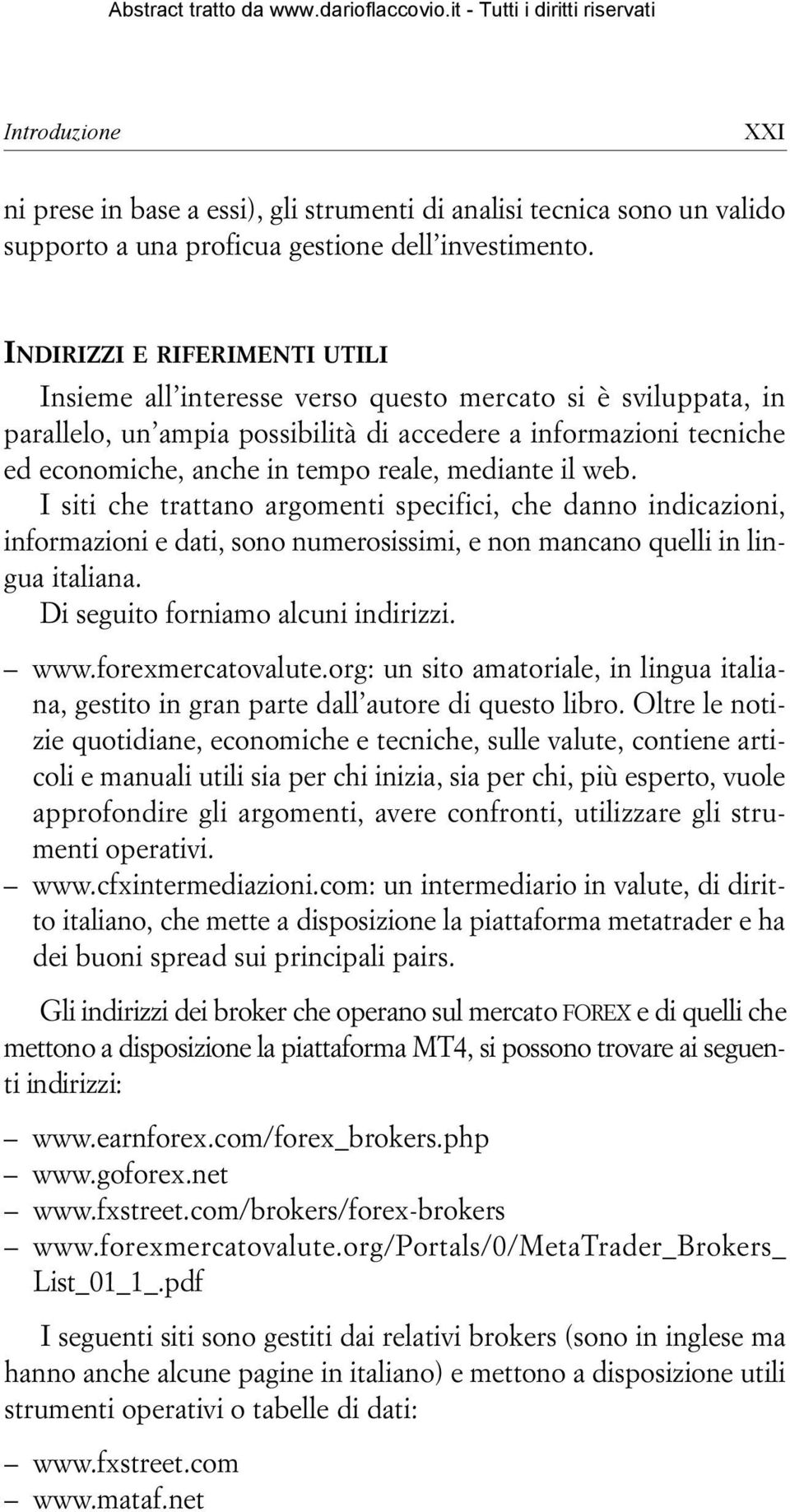 Abstract tratto da www.darioflaccovio.it - Tutti i diritti riservati

Introduzione XXI

ni prese in base a essi), gli strumenti di analisi tecnica sono un valido supporto a una proficua gestione dell'investimento.

INDIRIZZI E RIFERIMENTI UTILI

Insieme all'interesse verso questo mercato si è sviluppata, in parallelo, un'ampia possibilità di accedere a informazioni tecniche ed economiche, anche in tempo reale, mediante il web.

I siti che trattano argomenti specifici, che danno indicazioni, informazioni e dati, sono numerosissimi, e non mancano quelli in lingua italiana.

Di seguito forniamo alcuni indirizzi.

– www.forexmercatovalute.org: un sito amatoriale, in lingua italiana, gestito in gran parte dall'autore di questo libro. Oltre le notizie quotidiane, economiche e tecniche, sulle valute, contiene articoli e manuali utili sia per chi inizia, sia per chi, più esperto, vuole approfondire gli argomenti, avere confronti, utilizzare gli strumenti operativi.
– www.cfxintermediazioni.com: un intermediario in valute, di diritto italiano, che mette a disposizione la piattaforma metatrader e ha dei buoni spread sui principali pairs.

Gli indirizzi dei broker che operano sul mercato FOREX e di quelli che mettono a disposizione la piattaforma MT4, si possono trovare ai seguenti indirizzi:

– www.earnforex.com/forex_brokers.php
– www.goforex.net
– www.fxstreet.com/brokers/forex-brokers
– www.forexmercatovalute.org/Portals/0/MetaTrader_Brokers_List_01_1_.pdf

I seguenti siti sono gestiti dai relativi brokers (sono in inglese ma hanno anche alcune pagine in italiano) e mettono a disposizione utili strumenti operativi o tabelle di dati:

– www.fxstreet.com
– www.mataf.net